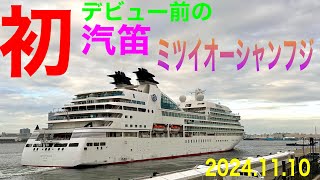 初

デビュー前の
汽笛

ミツイオーシャンフジ

2024.11.10